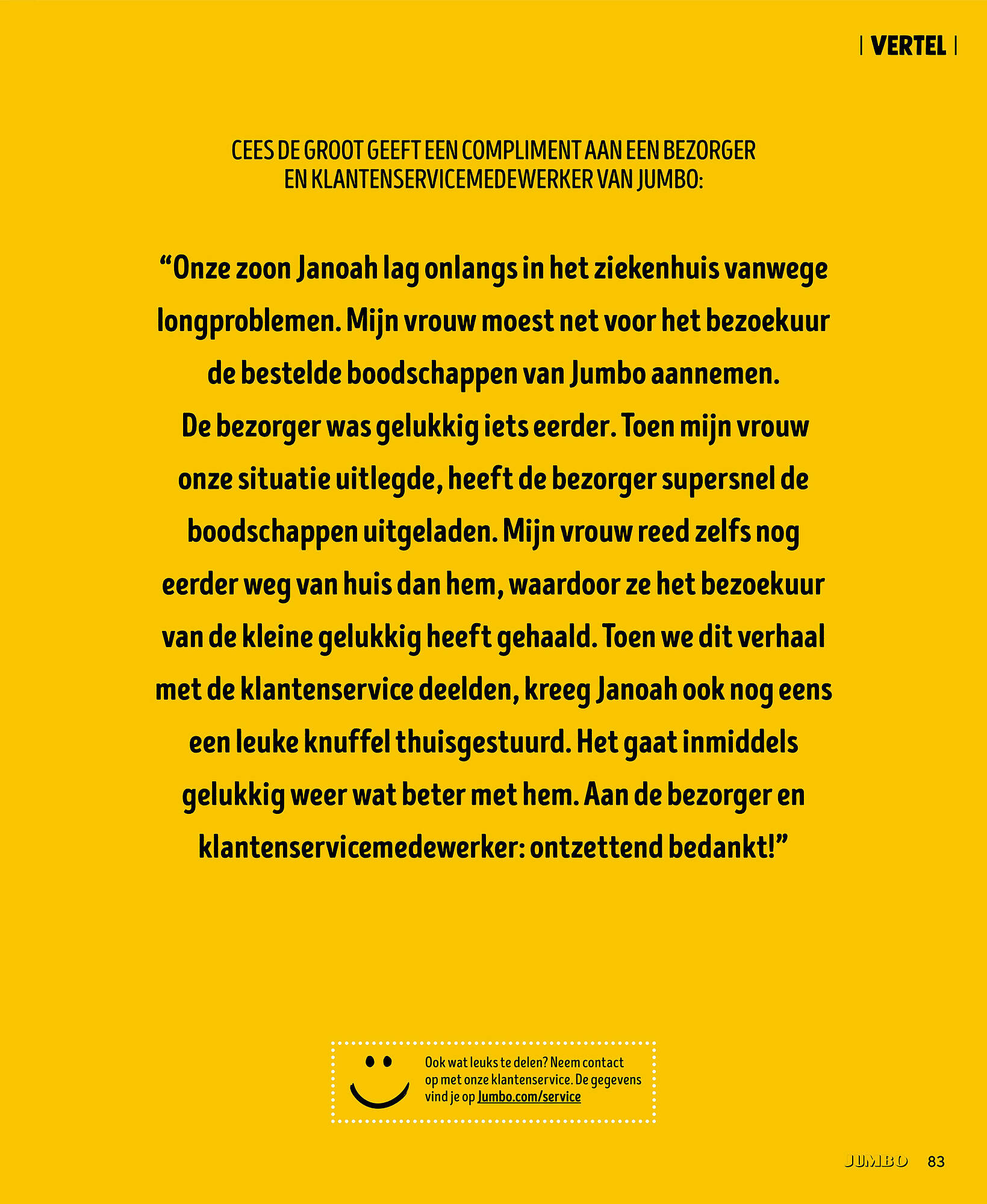 | VERTEL |

CEES DE GROOT GEEFT EEN COMPLIMENT AAN EEN BEZORGER EN KLANTENSERVICEMEDEWERKER VAN JUMBO:

“Onze zoon Janoah lag onlangs in het ziekenhuis vanwege longproblemen. Mijn vrouw moest net voor het bezoekuur de bestelde boodschappen van Jumbo aannemen. De bezorger was gelukkig iets eerder. Toen mijn vrouw onze situatie uitlegde, heeft de bezorger supersnel de boodschappen uitgeladen. Mijn vrouw reed zelfs nog eerder weg van huis dan hem, waardoor ze het bezoekuur van de kleine gelukkig heeft gehaald. Toen we dit verhaal met de klantenservice deelden, kreeg Janoah ook nog eens een leuke knuffel thuisgestuurd. Het gaat inmiddels gelukkig weer wat beter met hem. Aan de bezorger en klantenservicemedewerker: ontzettend bedankt!”

Ook wat leuks te delen? Neem contact op met onze klantenservice. De gegevens vind je op Jumbo.com/service

JUMBO 83